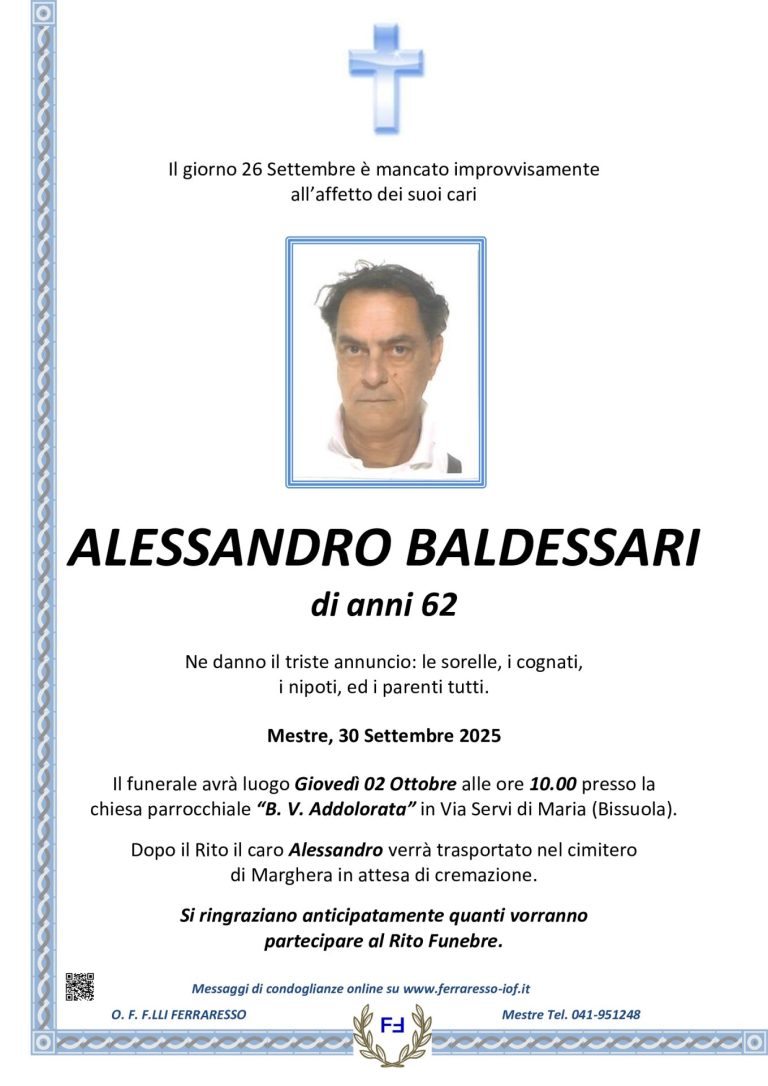 Il giorno 26 Settembre è mancato improvvisamente all'affetto dei suoi cari

ALESSANDRO BALDESSARI

di anni 62

Ne danno il triste annuncio: le sorelle, i cognati, i nipoti, ed i parenti tutti.

Mestre, 30 Settembre 2025

Il funerale avrà luogo Giovedì 02 Ottobre alle ore 10.00 presso la chiesa parrocchiale "B. V. Addolorata" in Via Servi di Maria (Bissuola).

Dopo il Rito il caro Alessandro verrà trasportato nel cimitero di Marghera in attesa di cremazione.

Si ringraziano anticipatamente quanti vorranno partecipare al Rito Funebre.

Messaggi di condoglianze online su www.ferraresso-iof.it

O. F. F.LLI FERRARESSO

FF

Mestre Tel. 041-951248